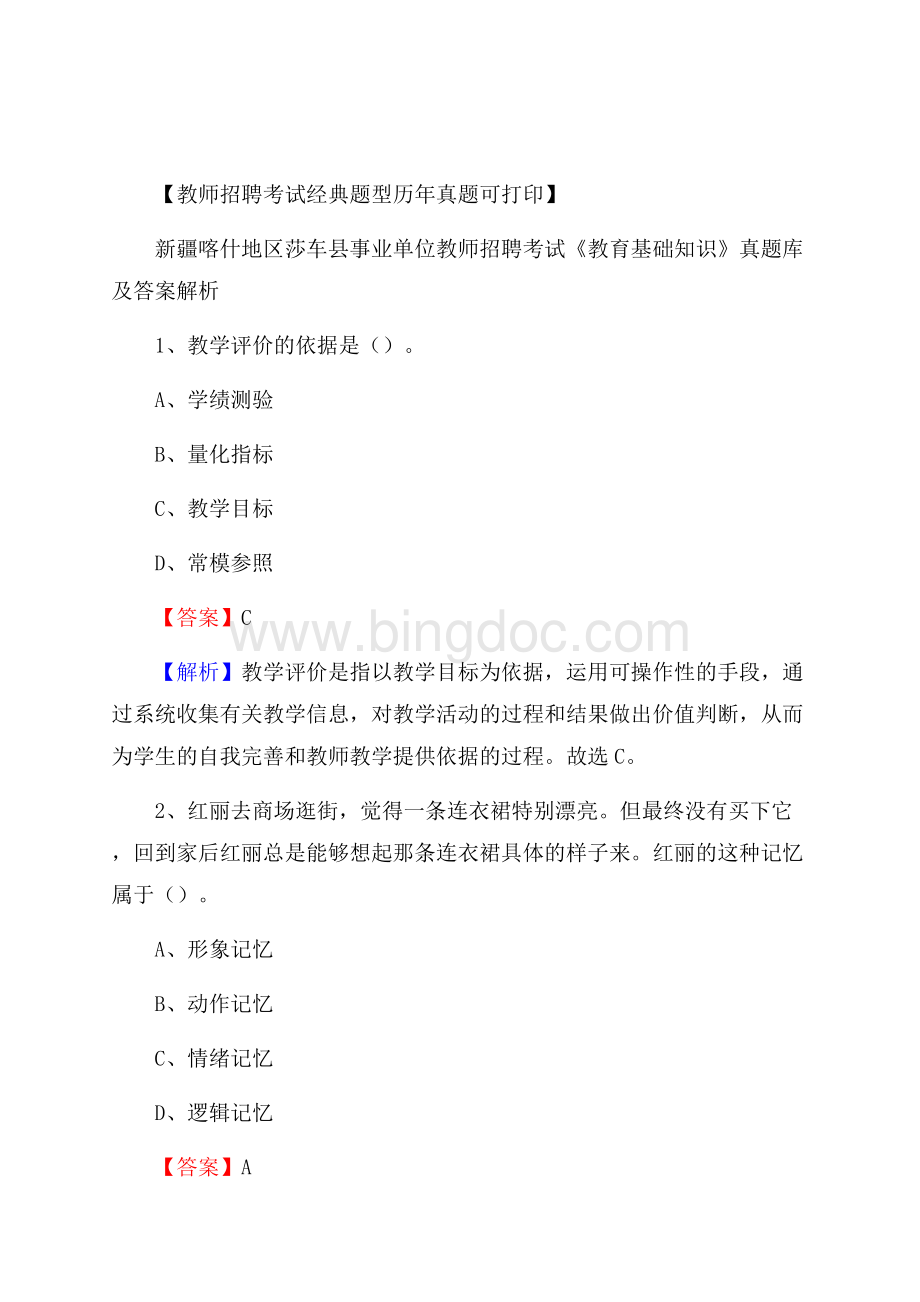 【教师招聘考试经典题型历年真题可打印】

新疆喀什地区莎车县事业单位教师招聘考试《教育基础知识》真题库及答案解析

1、教学评价的依据是（）。

A、学绩测验

B、量化指标

C、教学目标

D、常模参照

【答案】C

www.bingdoc.com

【解析】教学评价是指以教学目标为依据，运用可操作性的手段，通过系统收集有关教学信息，对教学活动的过程和结果做出价值判断，从而为学生的自我完善和教师教学提供依据的过程。故选C。

2、红丽去商场逛街，觉得一条连衣裙特别漂亮。但最终没有买下它，回到家后红丽总是能够想起那条连衣裙具体的样子来。红丽的这种记忆属于（）。

A、形象记忆

B、动作记忆

C、情绪记忆

D、逻辑记忆

【答案】A